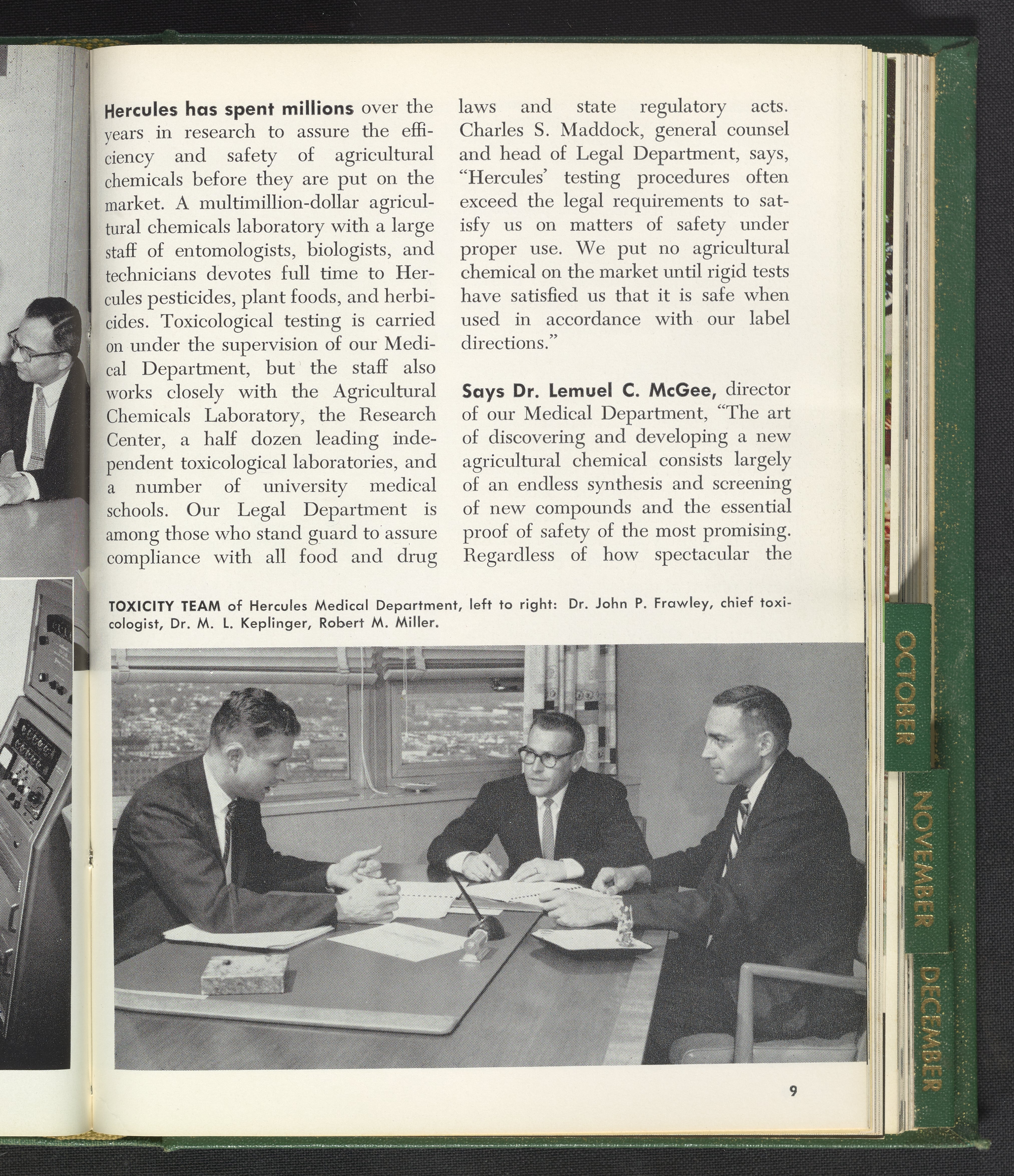 Hercules has spent millions over the years in research to assure the efficiency and safety of agricultural chemicals before they are put on the market. A multimillion-dollar agricultural chemicals laboratory with a large staff of entomologists, biologists, and technicians devotes full time to Hercules pesticides, plant foods, and herbicides. Toxicological testing is carried on under the supervision of our Medical Department, but the staff also works closely with the Agricultural Chemicals Laboratory, the Research Center, a half dozen leading independent toxicological laboratories, and a number of university medical schools. Our Legal Department is among those who stand guard to assure compliance with all food and drug laws and state regulatory acts. Charles S. Maddock, general counsel and head of Legal Department, says, "Hercules' testing procedures often exceed the legal requirements to satisfy us on matters of safety under proper use. We put no agricultural chemical on the market until rigid tests have satisfied us that it is safe when used in accordance with our label directions."

Says Dr. Lemuel C. McGee, director of our Medical Department, "The art of discovering and developing a new agricultural chemical consists largely of an endless synthesis and screening of new compounds and the essential proof of safety of the most promising. Regardless of how spectacular the

TOXICITY TEAM of Hercules Medical Department, left to right: Dr. John P. Frawley, chief toxicologist, Dr. M. L. Keplinger, Robert M. Miller.

9

OCTOBER

NOVEMBER

DECEMBER